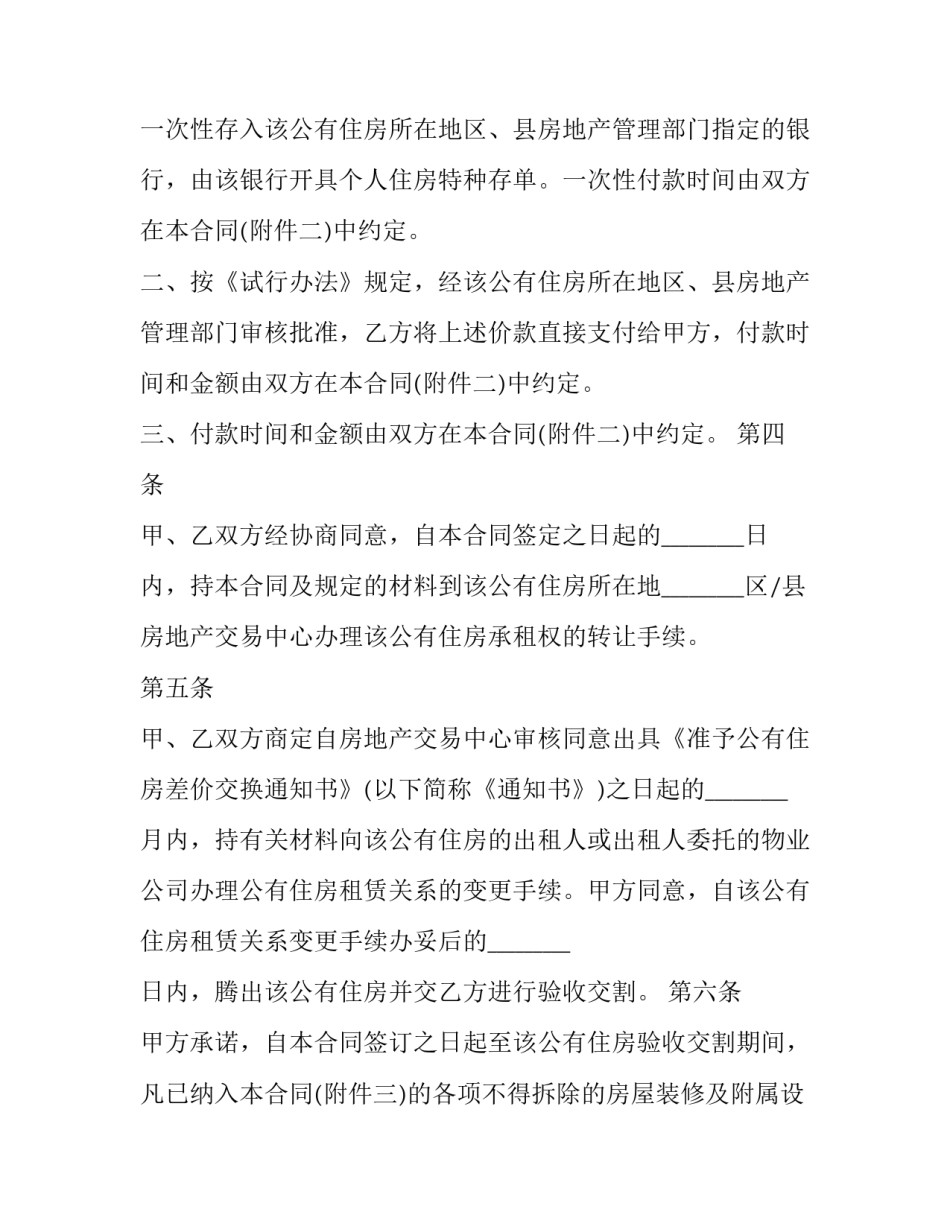 一次性存入该公有住房所在地区、县房地产管理部门指定的银行，由该银行开具个人住房特种存单。一次性付款时间由双方在本合同(附件二)中约定。

二、按《试行办法》规定，经该公有住房所在地区、县房地产管理部门审核批准，乙方将上述价款直接支付给甲方，付款时间和金额由双方在本合同(附件二)中约定。

三、付款时间和金额由双方在本合同(附件二)中约定。 第四条

甲、乙双方经协商同意，自本合同签定之日起的____日内，持本合同及规定的材料到该公有住房所在地____区/县房地产交易中心办理该公有住房承租权的转让手续。

第五条

甲、乙双方商定自房地产交易中心审核同意出具《准予公有住房差价交换通知书》(以下简称《通知书》)之日起的____月内，持有关材料向该公有住房的出租人或出租人委托的物业公司办理公有住房租赁关系的变更手续。甲方同意，自该公有住房租赁关系变更手续办妥后的____日内，腾出该公有住房并交乙方进行验收交割。 第六条

甲方承诺，自本合同签订之日起至该公有住房验收交割期间，凡已纳入本合同(附件三)的各项不得拆除的房屋装修及附属设